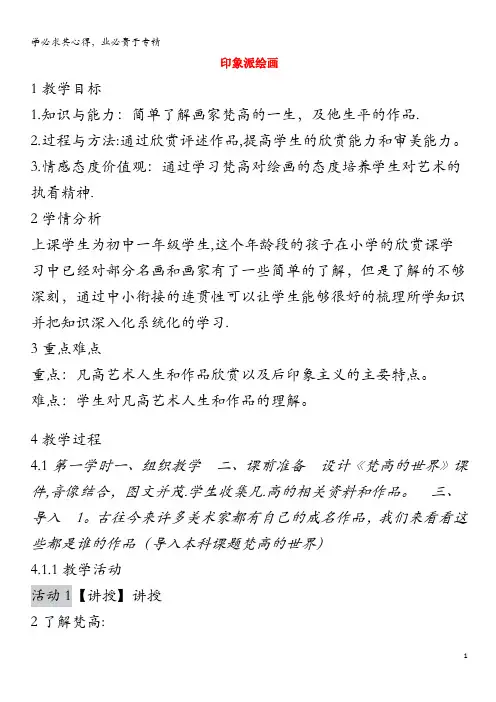 学必求其心得，业必贵于专精

印象派绘画

1 教学目标

1.知识与能力：简单了解画家梵高的一生，及他生平的作品.

2.过程与方法:通过欣赏评述作品,提高学生的欣赏能力和审美能力。

3.情感态度价值观：通过学习梵高对绘画的态度培养学生对艺术的执着精神.

2 学情分析

上课学生为初中一年级学生,这个年龄段的孩子在小学的欣赏课学习中已经对部分名画和画家有了一些简单的了解，但是了解的不够深刻，通过中小衔接的连贯性可以让学生能够很好的梳理所学知识并把知识深入化系统化的学习.

3 重点难点

重点：凡高艺术人生和作品欣赏以及后印象主义的主要特点。

难点：学生对凡高艺术人生和作品的理解。

4 教学过程

4.1 第一学时一、组织教学　二、课前准备　设计《梵高的世界》课件,音像结合，图文并茂.学生收集凡.高的相关资料和作品。　三、导入　1。古往今来许多美术家都有自己的成名作品，我们来看看这些都是谁的作品（导入本科课题梵高的世界）

4.1.1 教学活动

活动 1【讲授】讲授

2 了解梵高:

1